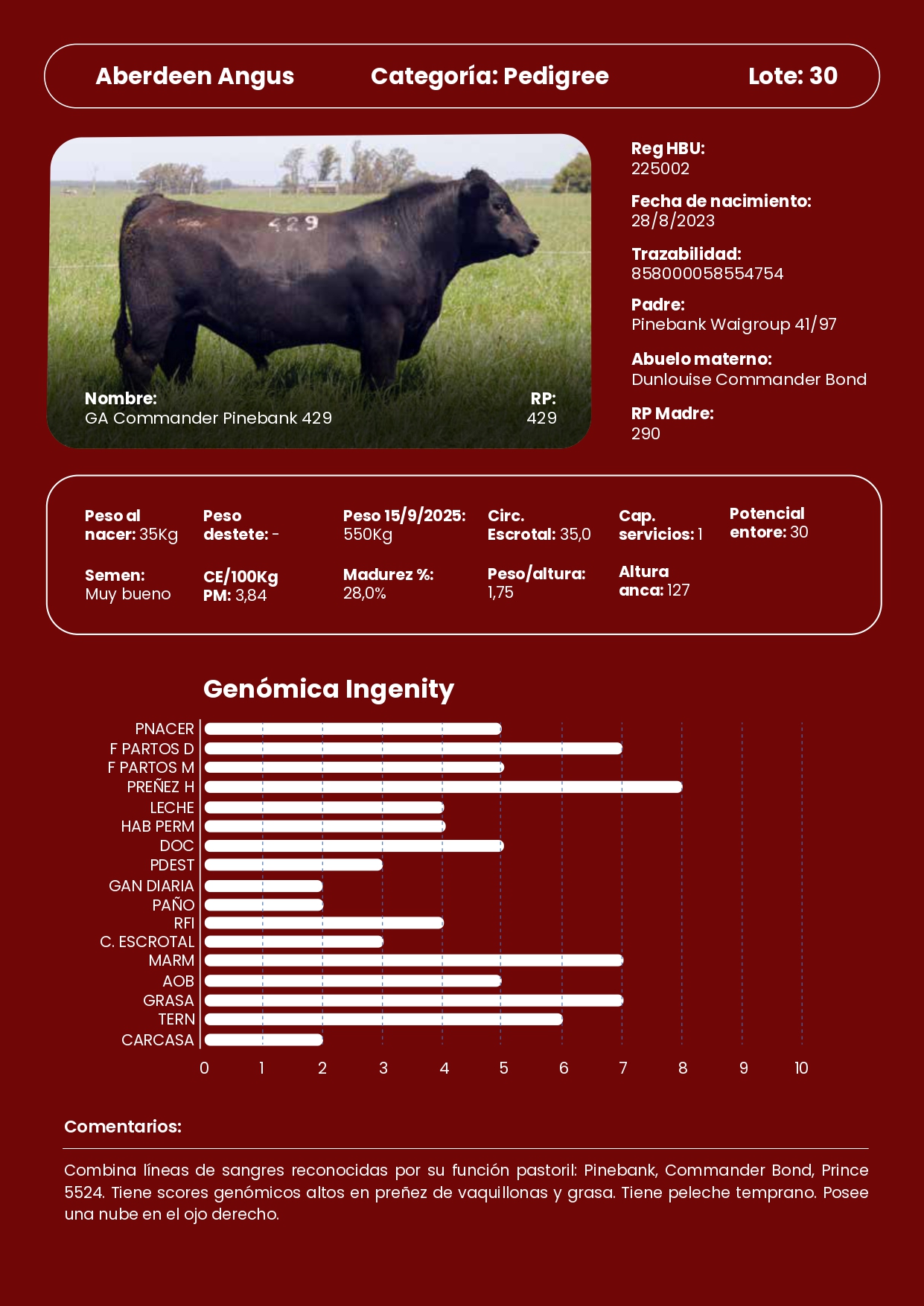 Aberdeen Angus Categoría: Pedigree Lote: 30

429

Nombre:
GA Commander Pinebank 429

RP:
429

Reg HBU:
225002

Fecha de nacimiento:
28/8/2023

Trazabilidad:
858000058554754

Padre:
Pinebank Waigroup 41/97

Abuelo materno:
Dunlouise Commander Bond

RP Madre:
290

Peso al nacer: 35Kg

Peso destete: -

Peso 15/9/2025: 550Kg

Circ. Escrotal: 35,0

Cap. servicios: 1

Potencial entore: 30

Semen: Muy bueno

CE/100Kg PM: 3,84

Madurez %: 28,0%

Peso/altura: 1,75

Altura anca: 127

Genómica Ingenity

PNACER
F PARTOS D
F PARTOS M
PREÑEZ H
LECHE
HAB PERM
DOC
PDEST
GAN DIARIA
PAÑO
RFI
C. ESCROTAL
MARM
AOB
GRASA
TERN
CARCASA

0 1 2 3 4 5 6 7 8 9 10

Comentarios:

Combina líneas de sangres reconocidas por su función pastoril: Pinebank, Commander Bond, Prince 5524. Tiene scores genómicos altos en preñez de vaquillonas y grasa. Tiene peleche temprano. Posee una nube en el ojo derecho.